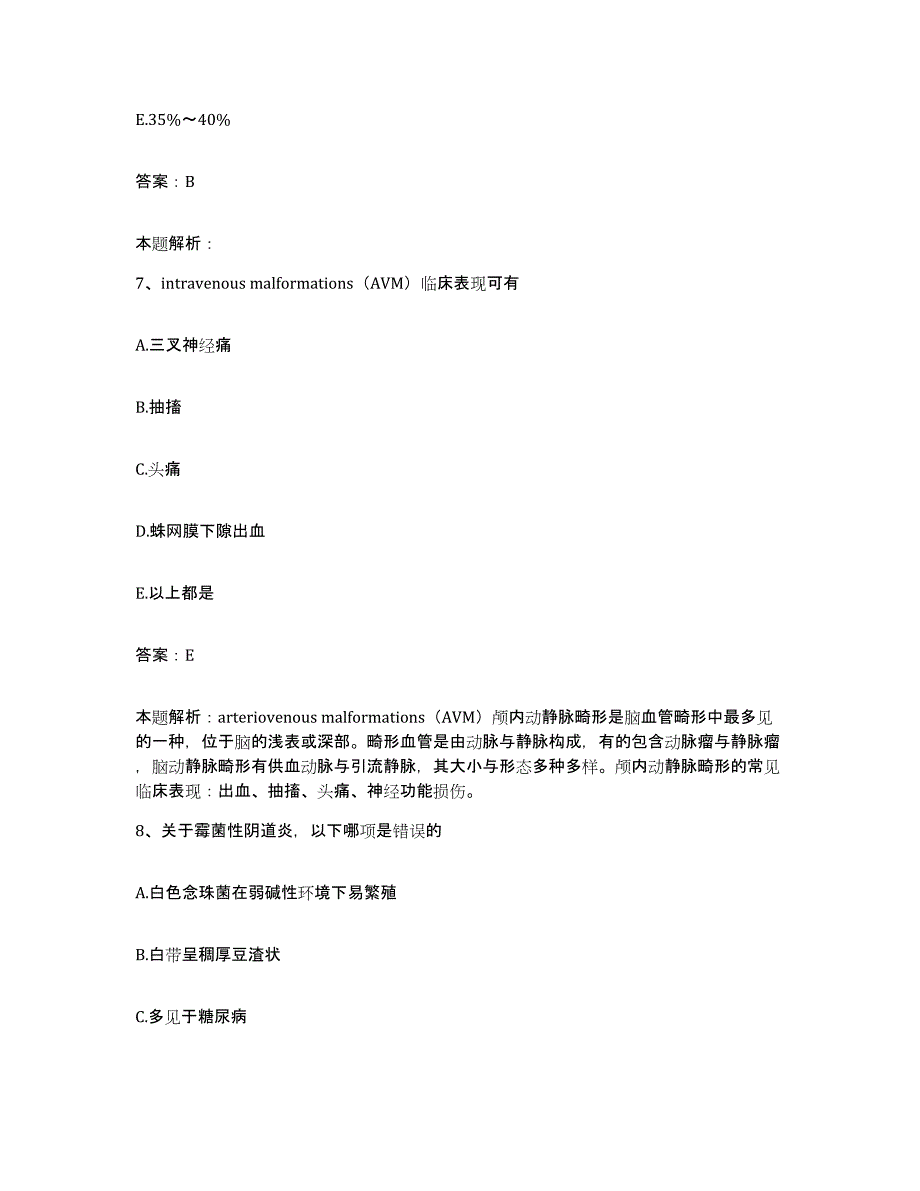 E.35%～40%

答案：B

本题解析：

7、intravenous malformations（AVM）临床表现可有

A.三叉神经痛

B.抽搐

C.头痛

D.蛛网膜下隙出血

E.以上都是

答案：E

本题解析：arteriovenous malformations（AVM）颅内动静脉畸形是脑血管畸形中最多见的一种，位于脑的浅表或深部。畸形血管是由动脉与静脉构成，有的包含动脉瘤与静脉瘤，脑动静脉畸形有供血动脉与引流静脉，其大小与形态多种多样。颅内动静脉畸形的常见临床表现：出血、抽搐、头痛、神经功能损伤。

8、关于霉菌性阴道炎，以下哪项是错误的

A.白色念珠菌在弱碱性环境下易繁殖

B.白带呈稠厚豆渣状

C.多见于糖尿病